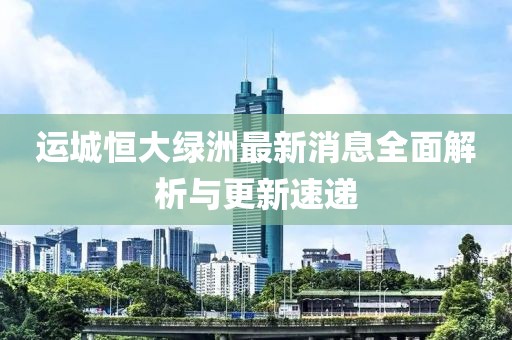 运城恒大绿洲最新消息全面解析与更新速递